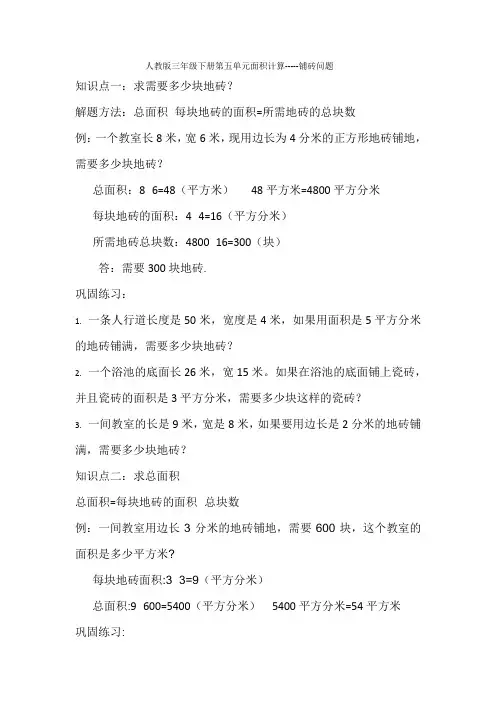 人教版三年级下册第五单元面积计算-----铺砖问题

知识点一：求需要多少块地砖？

解题方法：总面积 每块地砖的面积=所需地砖的总块数

例：一个教室长 8 米，宽 6 米，现用边长为 4 分米的正方形地砖铺地，需要多少块地砖？

总面积：8 6=48（平方米） 48 平方米=4800 平方分米

每块地砖的面积：4 4=16（平方分米）

所需地砖总块数：4800 16=300（块）

答：需要 300 块地砖.

巩固练习：

1. 一条人行道长度是 50 米，宽度是 4 米，如果用面积是 5 平方分米的地砖铺满，需要多少块地砖？

2. 一个浴池的底面长 26 米，宽 15 米。如果在浴池的底面铺上瓷砖，并且瓷砖的面积是 3 平方分米，需要多少块这样的瓷砖？

3. 一间教室的长是 9 米，宽是 8 米，如果要用边长是 2 分米的地砖铺满，需要多少块地砖？

知识点二：求总面积

总面积=每块地砖的面积 总块数

例：一间教室用边长 3 分米的地砖铺地，需要 600 块，这个教室的面积是多少平方米?

每块地砖面积:3 3=9（平方分米）

总面积:9 600=5400（平方分米） 5400 平方分米=54 平方米

巩固练习: